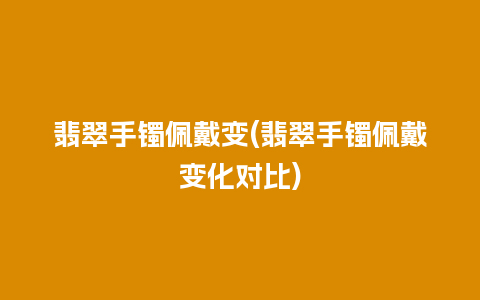 翡翠手镯佩戴变(翡翠手镯佩戴变化对比)